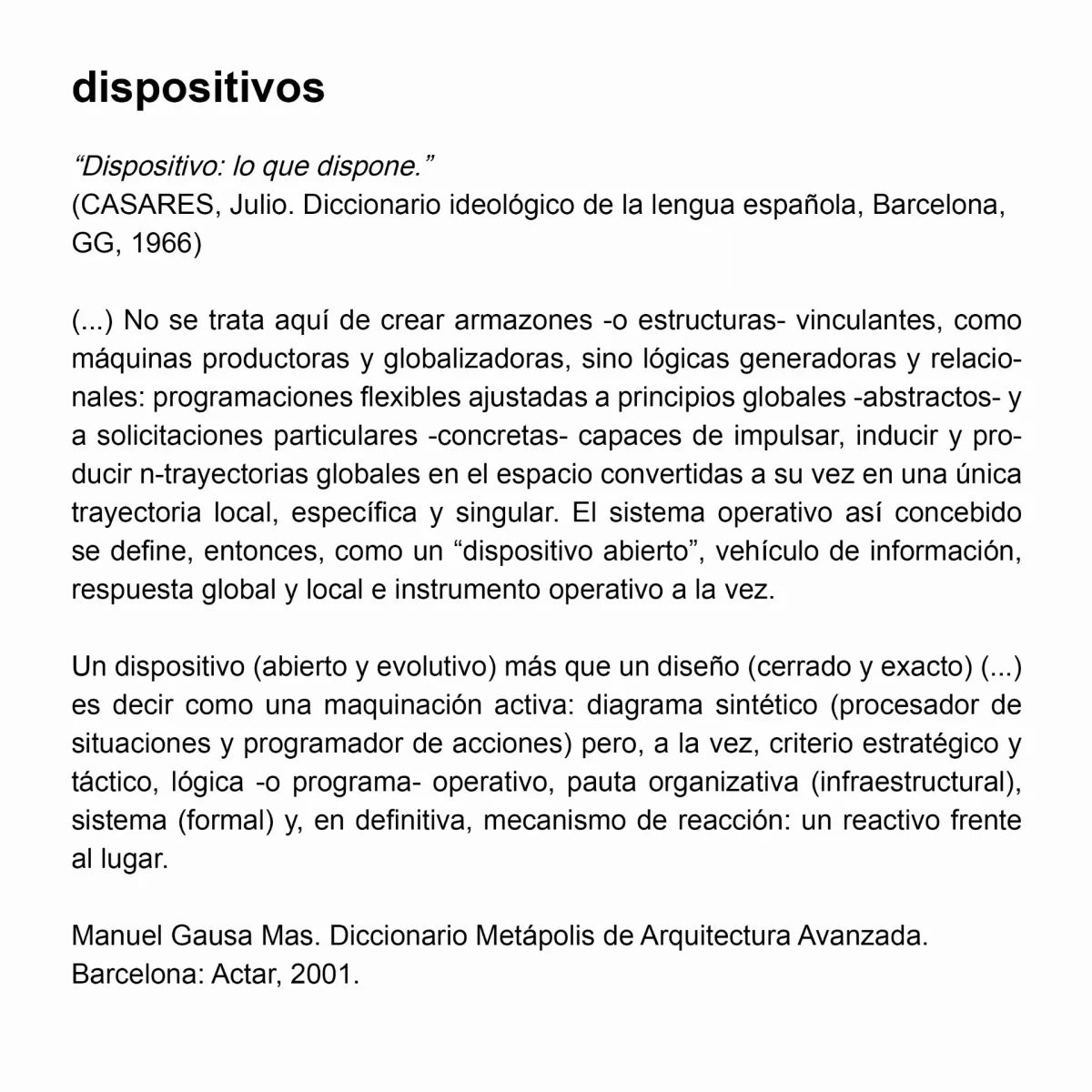 dispositivos

“Dispositivo: lo que dispone.”
(CASARES, Julio. Diccionario ideológico de la lengua española, Barcelona, GG, 1966)

(...) No se trata aquí de crear armazones -o estructuras- vinculantes, como máquinas productoras y globalizadoras, sino lógicas generadoras y relacionales: programaciones flexibles ajustadas a principios globales -abstractos- y a solicitaciones particulares -concretas- capaces de impulsar, inducir y producir n-trayectorias globales en el espacio convertidas a su vez en una única trayectoria local, específica y singular. El sistema operativo así concebido se define, entonces, como un “dispositivo abierto”, vehículo de información, respuesta global y local e instrumento operativo a la vez.

Un dispositivo (abierto y evolutivo) más que un diseño (cerrado y exacto) (...) es decir como una maquinación activa: diagrama sintético (procesador de situaciones y programador de acciones) pero, a la vez, criterio estratégico y táctico, lógica -o programa- operativo, pauta organizativa (infraestructural), sistema (formal) y, en definitiva, mecanismo de reacción: un reactivo frente al lugar.

Manuel Gausa Mas. Diccionario Metápolis de Arquitectura Avanzada.
Barcelona: Actar, 2001.